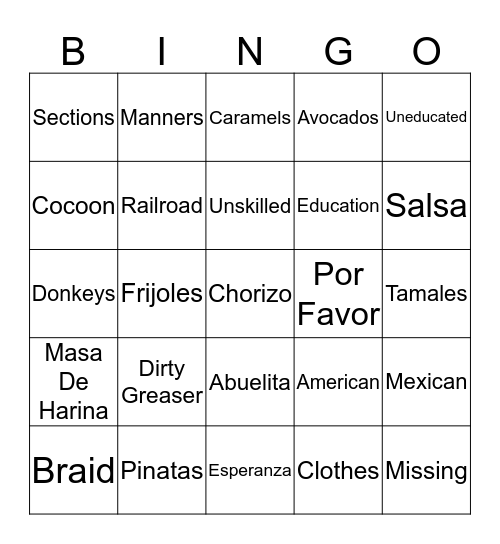 | B | I | N | G | O |
|---|---|---|---|---|
| Sections | Manners | Caramels | Avocados | Uneducated |
| Cocoon | Railroad | Unskilled | Education | Salsa |
| Donkeys | Frijoles | Chorizo | Por Favor | Tamales |
| Masa De Harina | Dirty Greaser | Abuelita | American | Mexican |
| Braid | Pinatas | Esperanza | Clothes | Missing |